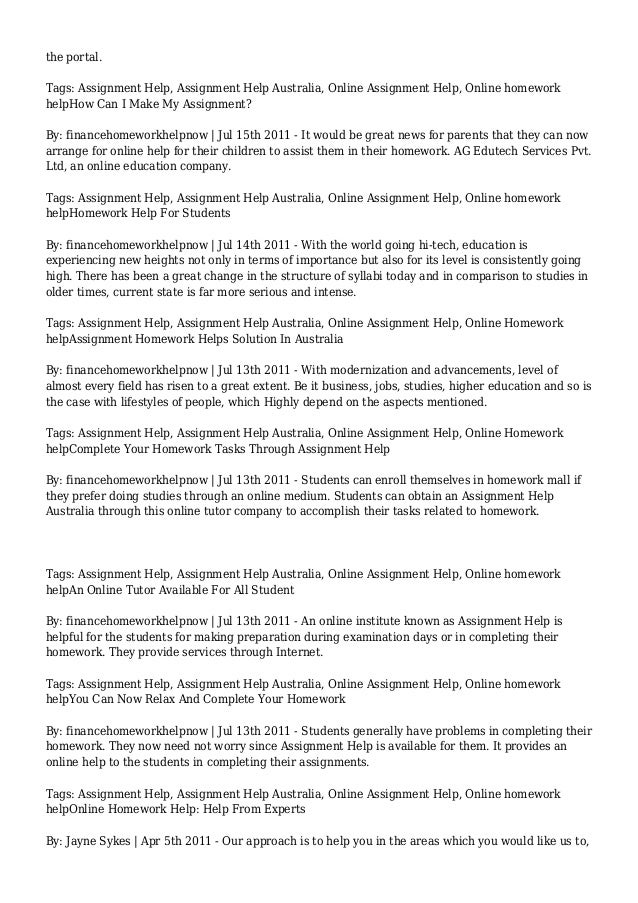 the portal.

Tags: Assignment Help, Assignment Help Australia, Online Assignment Help, Online homework helpHow Can I Make My Assignment?

By: financehomeworkhelpnow | Jul 15th 2011 - It would be great news for parents that they can now arrange for online help for their children to assist them in their homework. AG Edutech Services Pvt. Ltd, an online education company.

Tags: Assignment Help, Assignment Help Australia, Online Assignment Help, Online homework helpHomework Help For Students

By: financehomeworkhelpnow | Jul 14th 2011 - With the world going hi-tech, education is experiencing new heights not only in terms of importance but also for its level is consistently going high. There has been a great change in the structure of syllabi today and in comparison to studies in older times, current state is far more serious and intense.

Tags: Assignment Help, Assignment Help Australia, Online Assignment Help, Online Homework helpAssignment Homework Helps Solution In Australia

By: financehomeworkhelpnow | Jul 13th 2011 - With modernization and advancements, level of almost every field has risen to a great extent. Be it business, jobs, studies, higher education and so is the case with lifestyles of people, which Highly depend on the aspects mentioned.

Tags: Assignment Help, Assignment Help Australia, Online Assignment Help, Online Homework helpComplete Your Homework Tasks Through Assignment Help

By: financehomeworkhelpnow | Jul 13th 2011 - Students can enroll themselves in homework mall if they prefer doing studies through an online medium. Students can obtain an Assignment Help Australia through this online tutor company to accomplish their tasks related to homework.

Tags: Assignment Help, Assignment Help Australia, Online Assignment Help, Online homework helpAn Online Tutor Available For All Student

By: financehomeworkhelpnow | Jul 13th 2011 - An online institute known as Assignment Help is helpful for the students for making preparation during examination days or in completing their homework. They provide services through Internet.

Tags: Assignment Help, Assignment Help Australia, Online Assignment Help, Online homework helpYou Can Now Relax And Complete Your Homework

By: financehomeworkhelpnow | Jul 13th 2011 - Students generally have problems in completing their homework. They now need not worry since Assignment Help is available for them. It provides an online help to the students in completing their assignments.

Tags: Assignment Help, Assignment Help Australia, Online Assignment Help, Online homework helpOnline Homework Help: Help From Experts

By: Jayne Sykes | Apr 5th 2011 - Our approach is to help you in the areas which you would like us to,